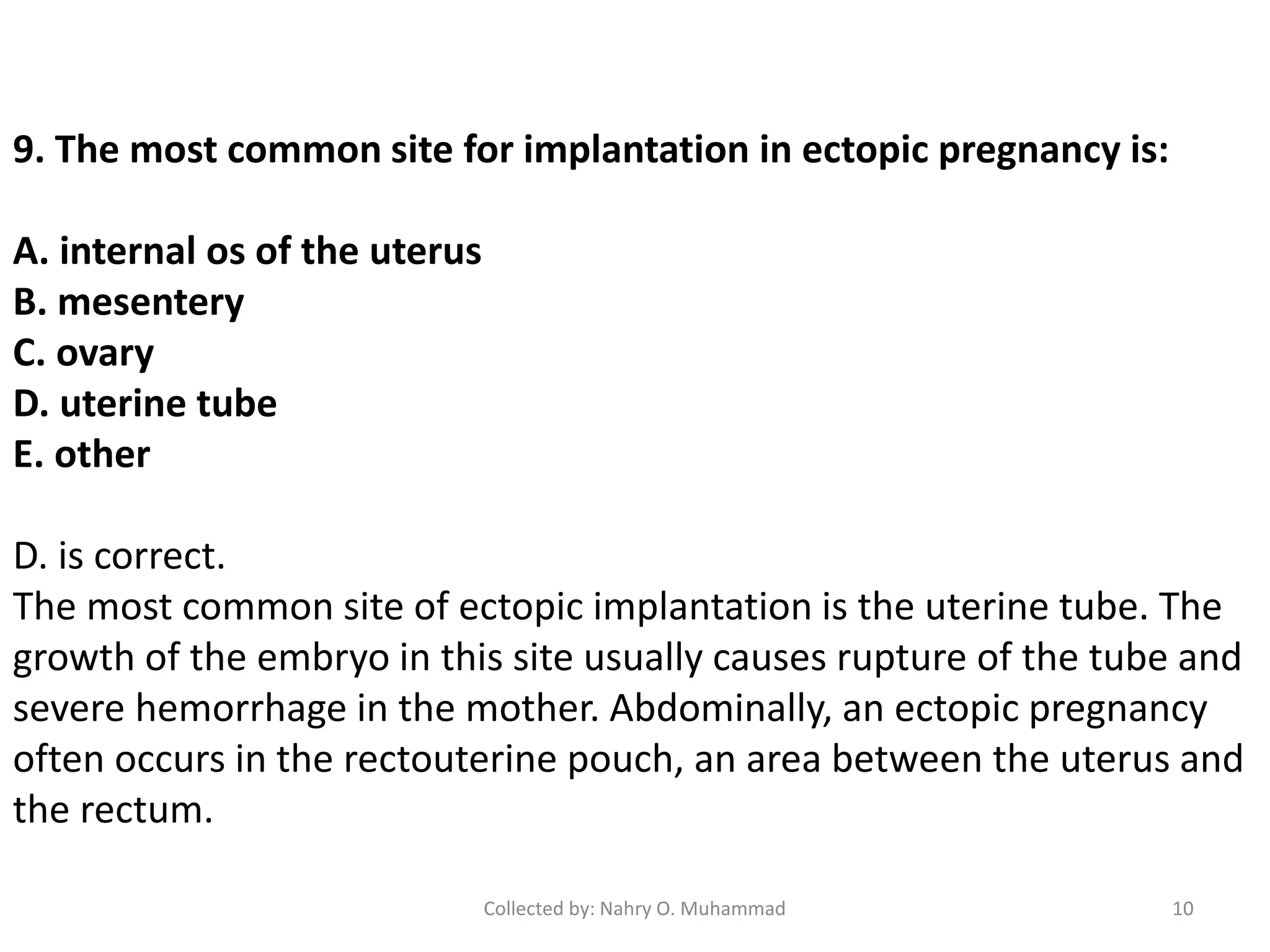 9. The most common site for implantation in ectopic pregnancy is:

A. internal os of the uterus
B. mesentery
C. ovary
D. uterine tube
E. other

D. is correct.
The most common site of ectopic implantation is the uterine tube. The growth of the embryo in this site usually causes rupture of the tube and severe hemorrhage in the mother. Abdominally, an ectopic pregnancy often occurs in the rectouterine pouch, an area between the uterus and the rectum.

Collected by: Nahry O. Muhammad

10